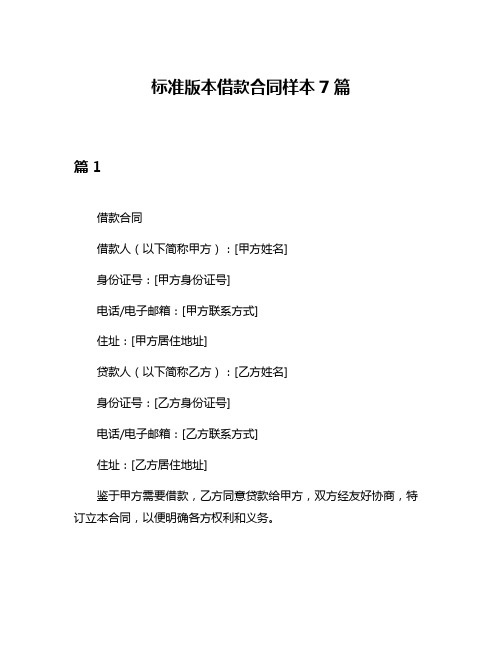 标准版本借款合同样本 7 篇

篇 1

借款合同

借款人（以下简称甲方）：[甲方姓名]

身份证号：[甲方身份证号]

电话/电子邮箱：[甲方联系方式]

住址：[甲方居住地址]

贷款人（以下简称乙方）：[乙方姓名]

身份证号：[乙方身份证号]

电话/电子邮箱：[乙方联系方式]

住址：[乙方居住地址]

鉴于甲方需要借款，乙方同意贷款给甲方，双方经友好协商，特订立本合同，以便明确各方权利和义务。